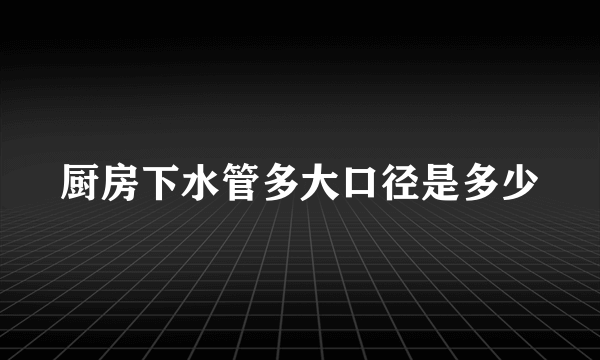 厨房下水管多大口径是多少